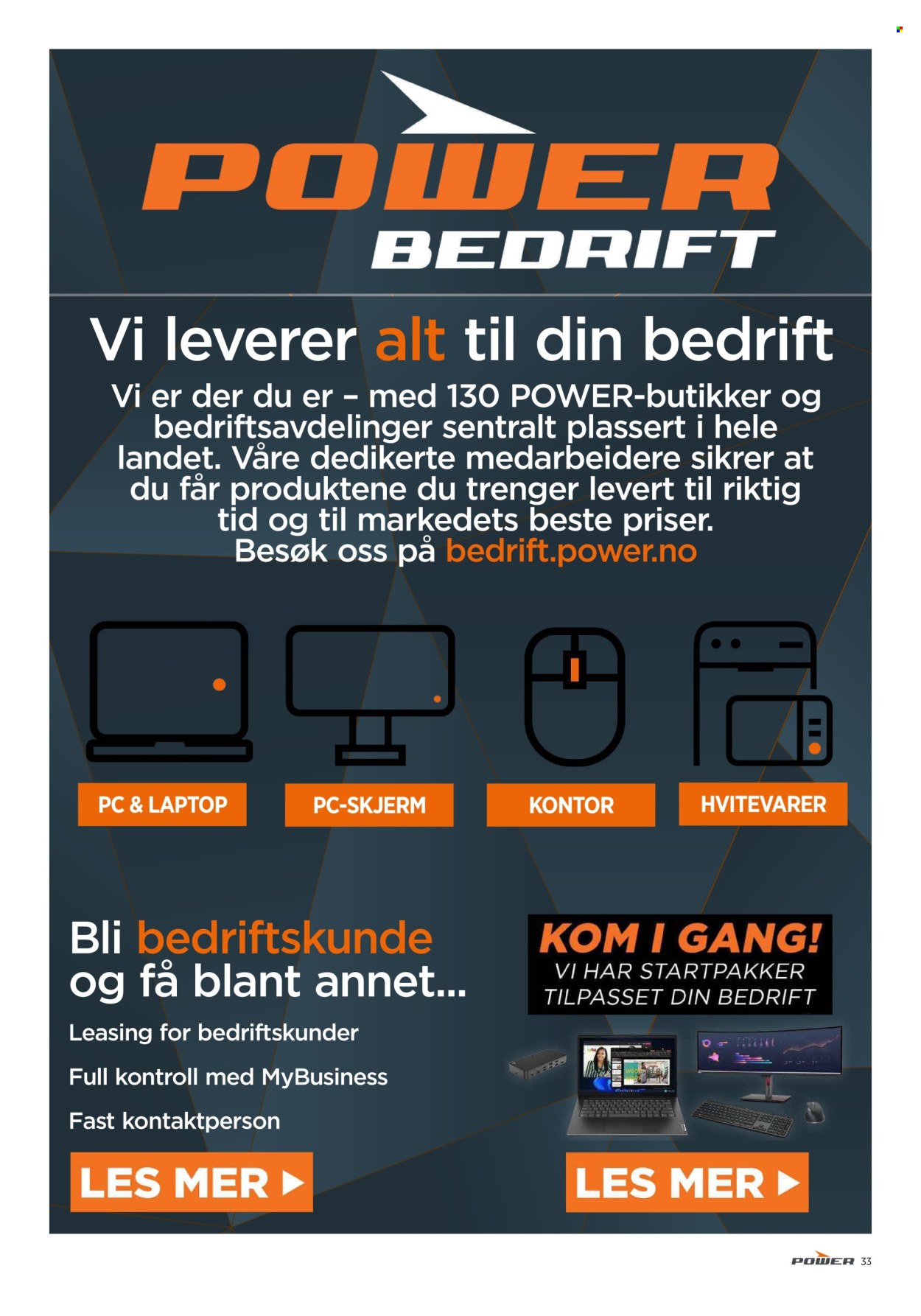 POWER
BEDRIFT

Vi leverer alt til din bedrift

Vi er der du er – med 130 POWER-butikker og bedriftsavdelinger sentralt plassert i hele landet. Våre dedikerte medarbeidere sikrer at du får produktene du trenger levert til riktig tid og til markedets beste priser. Besøk oss på bedrift.power.no

PC & LAPTOP

PC-SKJERM

KONTOR

HVITEVARER

Bli bedriftskunde og få blant annet...

Leasing for bedriftskunder

Full kontroll med MyBusiness

Fast kontaktperson

LES MER

KOM I GANG!
VI HAR STARTPAKKER TILPASSET DIN BEDRIFT

LES MER

POWER 33